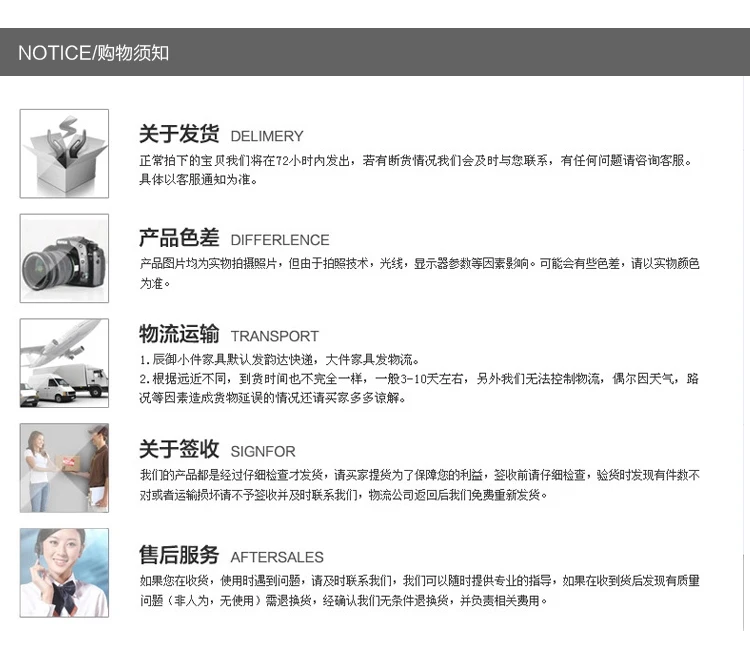 NOTICE/购物须知

关于发货 DELIMERY

正常拍下的宝贝我们将在72小时内发出，若有断货情况我们会及时与您联系，有任何问题请咨询客服。具体以客服通知为准。

产品色差 DIFFERLENCE

产品图片均为实物拍摄照片，但由于拍照技术，光线，显示器参数等因素影响。可能会有些色差，请以实物颜色为准。

物流运输 TRANSPORT

1.辰御小件家具默认发韵达快递，大件家具发物流。

2.根据远近不同，到货时间也不完全一样，一般3-10天左右，另外我们无法控制物流，偶尔因天气，路况等因素造成货物延误的情况还请买家多多谅解。

关于签收 SIGNFOR

我们的产品都是经过仔细检查才发货，请买家提货为了保障您的利益，签收前请仔细检查，验货时发现有件数不对或者运输损坏请不予签收并及时联系我们，物流公司返回后我们免费重新发货。

售后服务 AFTERSALES

如果您在收货，使用时遇到问题，请及时联系我们，我们可以随时提供专业的指导，如果在收到货后发现有质量问题（非人为，无使用）需退换货，经确认我们无条件退换货，并负责相关费用。